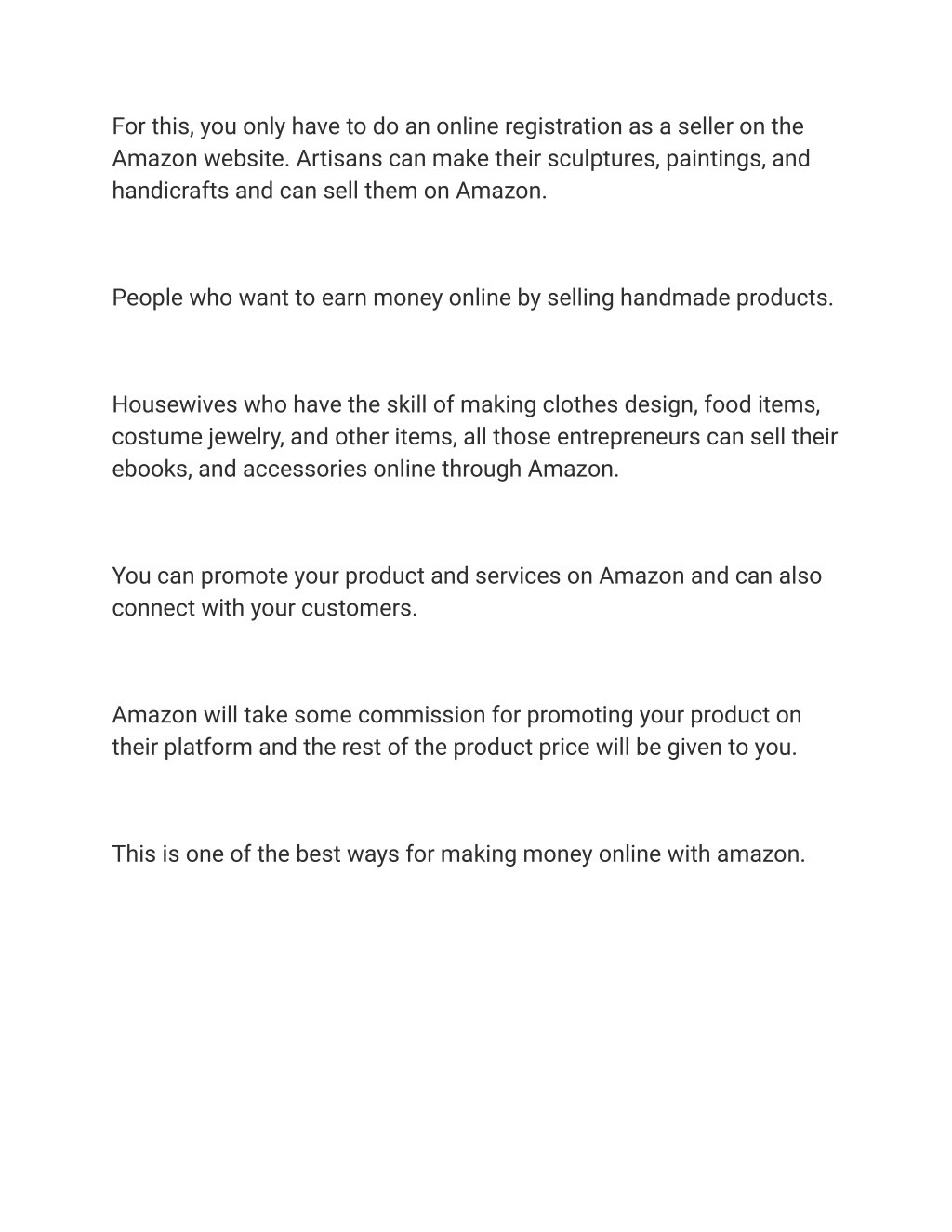 For this, you only have to do an online registration as a seller on the Amazon website. Artisans can make their sculptures, paintings, and handicrafts and can sell them on Amazon.

People who want to earn money online by selling handmade products.

Housewives who have the skill of making clothes design, food items, costume jewelry, and other items, all those entrepreneurs can sell their ebooks, and accessories online through Amazon.

You can promote your product and services on Amazon and can also connect with your customers.

Amazon will take some commission for promoting your product on their platform and the rest of the product price will be given to you.

This is one of the best ways for making money online with amazon.